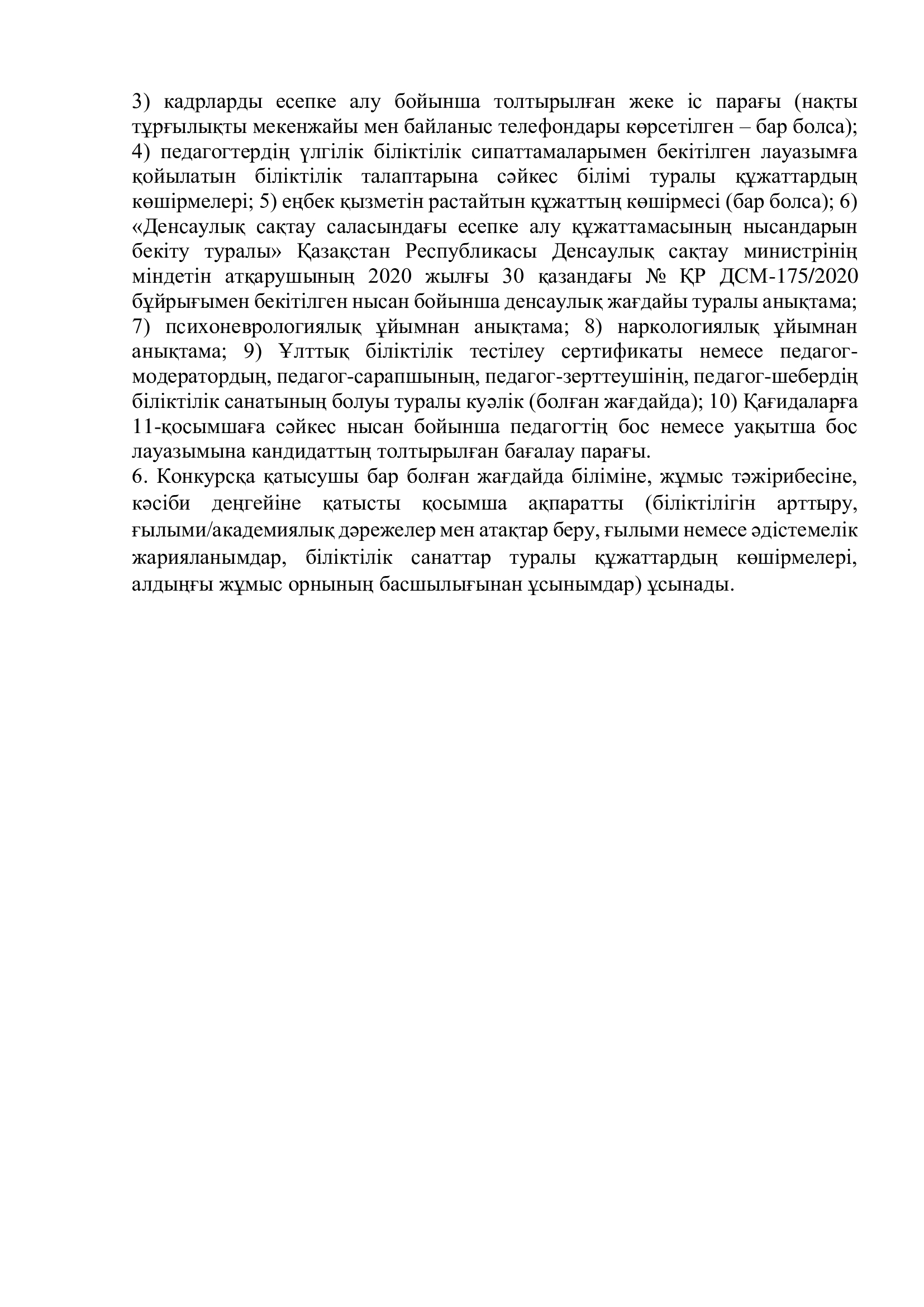 3) кадрларды есепке алу бойынша толтырылған жеке іс парағы (нақты тұрғылықты мекенжайы мен байланыс телефондары көрсетілген – бар болса);
4) педагогтердің үлгілік біліктілік сипаттамаларымен бекітілген лауазымға қойылатын біліктілік талаптарына сәйкес білімі туралы құжаттардың көшірмелері; 5) еңбек қызметін растайтын құжаттың көшірмесі (бар болса); 6) «Денсаулық сақтау саласындағы есепке алу құжаттамасының нысандарын бекіту туралы» Қазақстан Республикасы Денсаулық сақтау министрінің міндетін атқарушының 2020 жылғы 30 қазандағы № ҚР ДСМ-175/2020 бұйрығымен бекітілген нысан бойынша денсаулық жағдайы туралы анықтама;
7) психоневрологиялық ұйымнан анықтама; 8) наркологиялық ұйымнан анықтама; 9) Ұлттық біліктілік тестілеу сертификаты немесе педагог-модератордың, педагог-сарапшының, педагог-зерттеушінің, педагог-шебердің біліктілік санатының болуы туралы куәлік (болған жағдайда); 10) Қағидаларға 11-қосымшаға сәйкес нысан бойынша педагогтің бос немесе уақытша бос лауазымына кандидаттың толтырылған бағалау парағы.
6. Конкурсқа қатысушы бар болған жағдайда біліміне, жұмыс тәжірибесіне, кәсіби деңгейіне қатысты қосымша ақпаратты (біліктілігін арттыру, ғылыми/академиялық дәрежелер мен атақтар беру, ғылыми немесе әдістемелік жарияланымдар, біліктілік санаттар туралы құжаттардың көшірмелері, алдыңғы жұмыс орнының басшылығынан ұсынымдар) ұсынады.